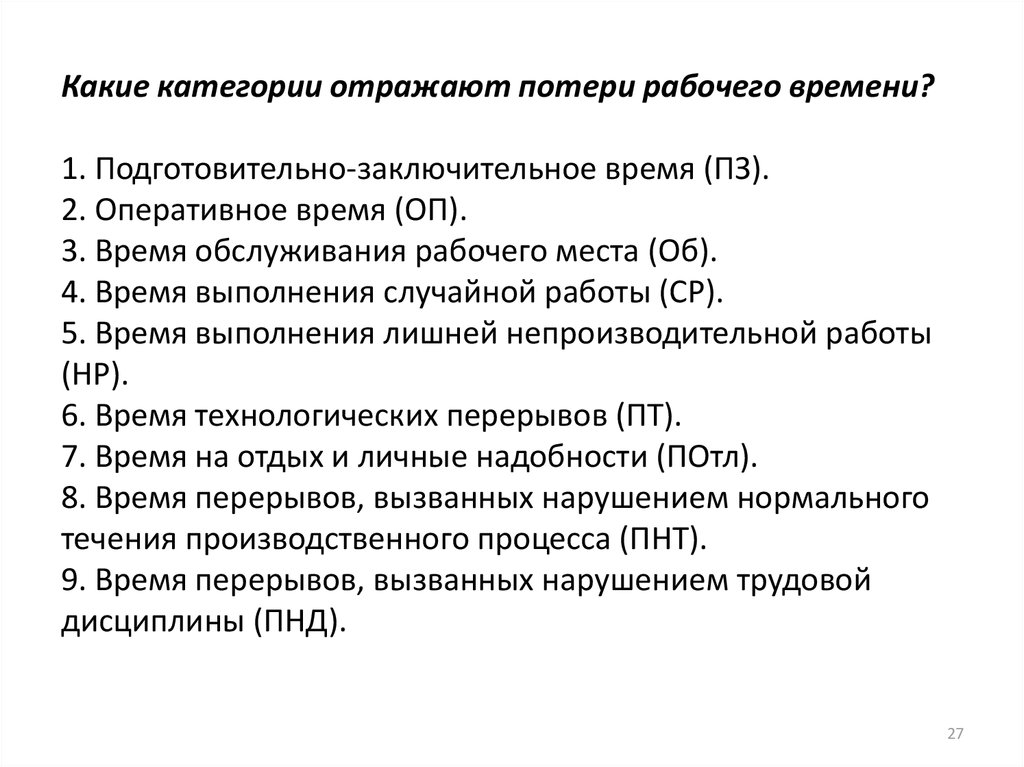 Какие категории отражают потери рабочего времени?

1. Подготовительно-заключительное время (ПЗ).
2. Оперативное время (ОП).
3. Время обслуживания рабочего места (Об).
4. Время выполнения случайной работы (СР).
5. Время выполнения лишней непроизводительной работы (НР).
6. Время технологических перерывов (ПТ).
7. Время на отдых и личные надобности (ПОтл).
8. Время перерывов, вызванных нарушением нормального течения производственного процесса (ПНТ).
9. Время перерывов, вызванных нарушением трудовой дисциплины (ПНД).

27